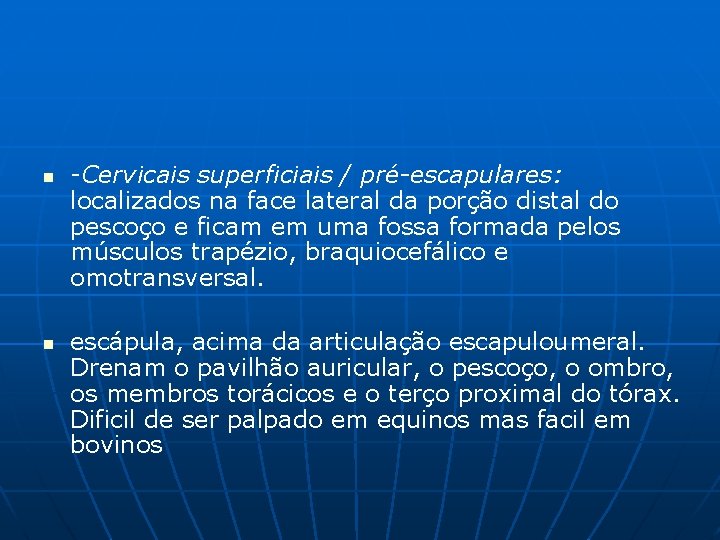 -Cervicais superficiais / pré-escapulares: localizados na face lateral da porção distal do pescoço e ficam em uma fossa formada pelos músculos trapézio, braquiocefálico e omotransversal.

escápula, acima da articulação escapuloumeral. Drenam o pavilhão auricular, o pescoço, o ombro, os membros torácicos e o terço proximal do tórax. Dificil de ser palpado em equinos mas facil em bovinos